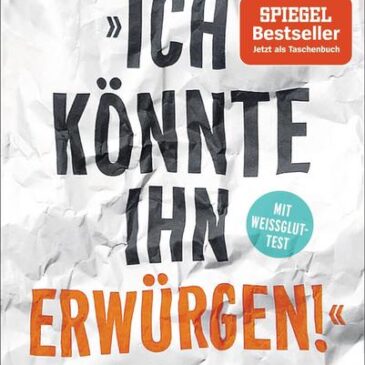 »ICH KÖNNTE IHN ERWÜRGEN!«

SPIEGEL Bestseller
Jetzt als Taschenbuch

MIT WEISSGLUT-TEST